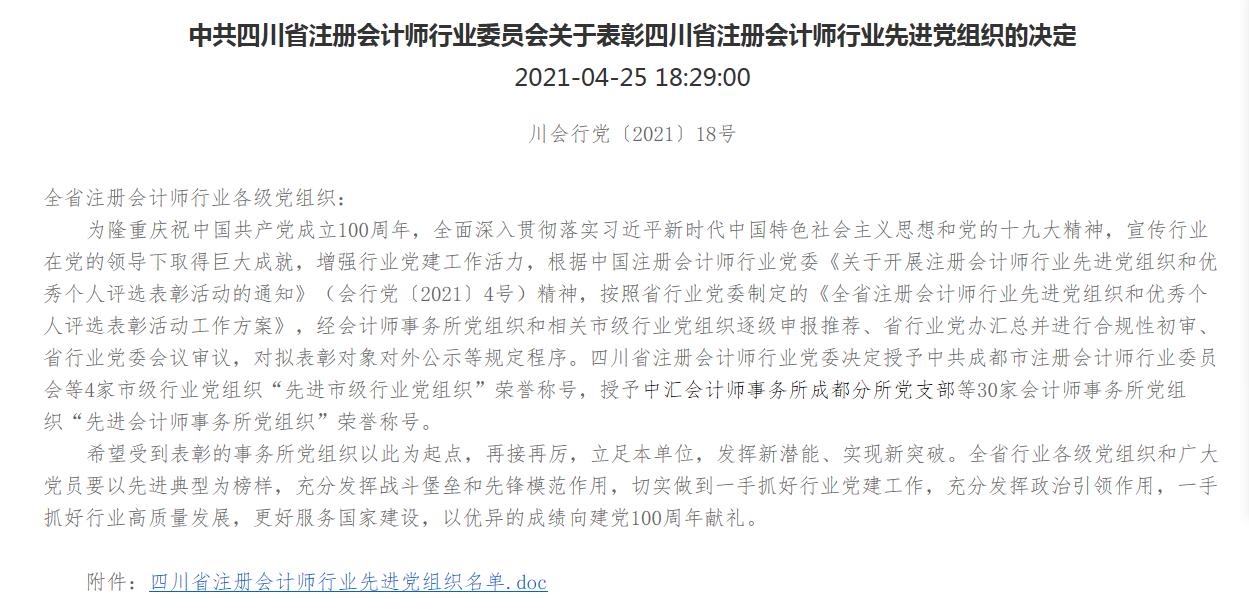 中共四川省注册会计师行业委员会关于表彰四川省注册会计师行业先进党组织的决定

2021-04-25 18:29:00

川会行党〔2021〕18号

全省注册会计师行业各级党组织：

为隆重庆祝中国共产党成立100周年，全面深入贯彻落实习近平新时代中国特色社会主义思想和党的十九大精神，宣传行业在党的领导下取得巨大成就，增强行业党建工作活力，根据中国注册会计师行业党委《关于开展注册会计师行业先进党组织和优秀个人评选表彰活动的通知》（会行党〔2021〕4号）精神，按照省行业党委制定的《全省注册会计师行业先进党组织和优秀个人评选表彰活动工作方案》，经会计师事务所党组织和相关市级行业党组织逐级申报推荐、省行业党办汇总并进行合规性初审、省行业党委会议审议，对拟表彰对象对外公示等规定程序。四川省注册会计师行业党委决定授予中共成都市注册会计师行业委员会等4家市级行业党组织“先进市级行业党组织”荣誉称号，授予中汇会计师事务所成都分所党支部等30家会计师事务所党组织“先进会计师事务所党组织”荣誉称号。

希望受到表彰的事务所党组织以此为起点，再接再厉，立足本单位，发挥新潜能、实现新突破。全省行业各级党组织和广大党员要以先进典型为榜样，充分发挥战斗堡垒和先锋模范作用，切实做到一手抓好行业党建工作，充分发挥政治引领作用，一手抓好行业高质量发展，更好服务国家建设，以优异的成绩向建党100周年献礼。

附件：四川省注册会计师行业先进党组织名单.doc